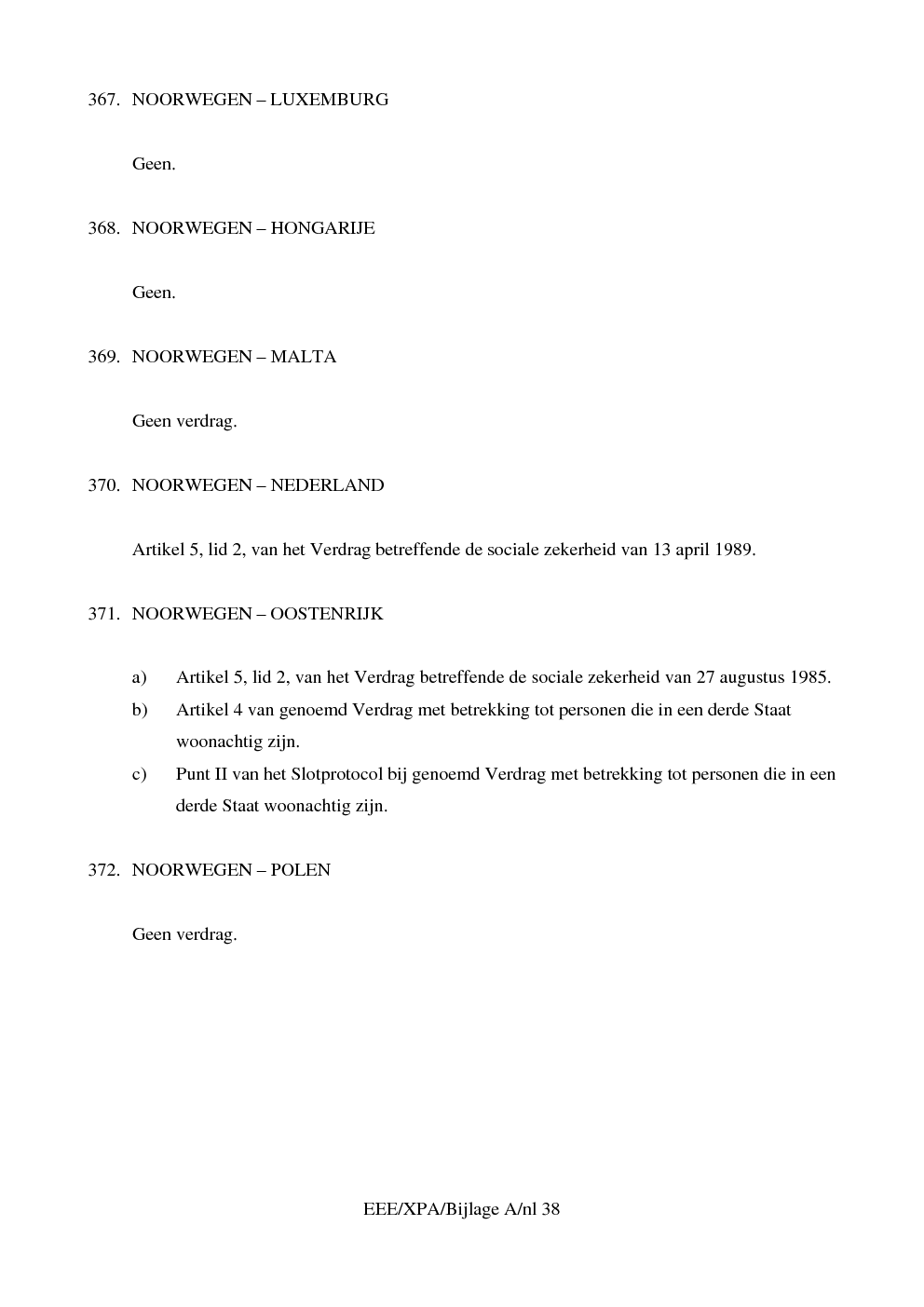 367. NOORWEGEN – LUXEMBURG

Geen.

368. NOORWEGEN – HONGARIJE

Geen.

369. NOORWEGEN – MALTA

Geen verdrag.

370. NOORWEGEN – NEDERLAND

Artikel 5, lid 2, van het Verdrag betreffende de sociale zekerheid van 13 april 1989.

371. NOORWEGEN – OOSTENRIJK

a) Artikel 5, lid 2, van het Verdrag betreffende de sociale zekerheid van 27 augustus 1985.

b) Artikel 4 van genoemd Verdrag met betrekking tot personen die in een derde Staat woonachtig zijn.

c) Punt II van het Slotprotocol bij genoemd Verdrag met betrekking tot personen die in een derde Staat woonachtig zijn.

372. NOORWEGEN – POLEN

Geen verdrag.

EEE/XPA/Bijlage A/nl 38